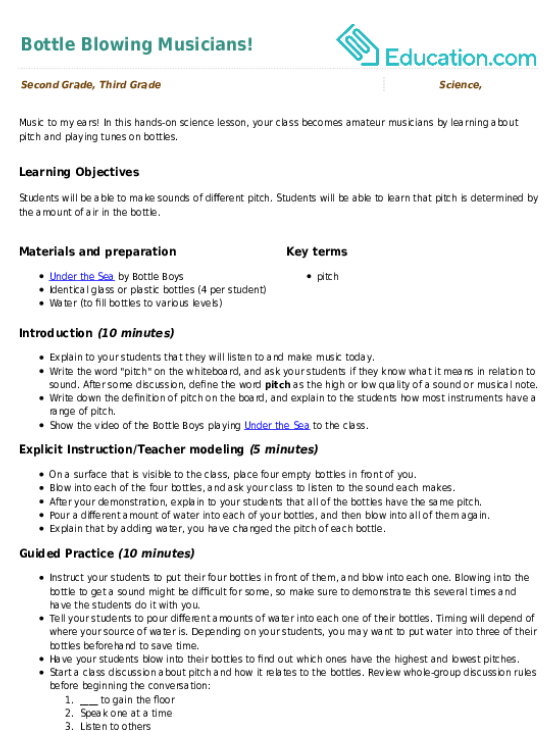 Bottle Blowing Musicians!

Education.com

Second Grade, Third Grade

Science,

Music to my ears! In this hands-on science lesson, your class becomes amateur musicians by learning about pitch and playing tunes on bottles.

Learning Objectives

Students will be able to make sounds of different pitch. Students will be able to learn that pitch is determined by the amount of air in the bottle.

Materials and preparation

- Under the Sea by Bottle Boys
- Identical glass or plastic bottles (4 per student)
- Water (to fill bottles to various levels)

Key terms

- pitch

Introduction (10 minutes)

- Explain to your students that they will listen to and make music today.
- Write the word "pitch" on the whiteboard, and ask your students if they know what it means in relation to sound. After some discussion, define the word pitch as the high or low quality of a sound or musical note.
- Write down the definition of pitch on the board, and explain to the students how most instruments have a range of pitch.
- Show the video of the Bottle Boys playing Under the Sea to the class.

Explicit Instruction/Teacher modeling (5 minutes)

- On a surface that is visible to the class, place four empty bottles in front of you.
- Blow into each of the four bottles, and ask your class to listen to the sound each makes.
- After your demonstration, explain to your students that all of the bottles have the same pitch.
- Pour a different amount of water into each of your bottles, and then blow into all of them again.
- Explain that by adding water, you have changed the pitch of each bottle.

Guided Practice (10 minutes)

- Instruct your students to put their four bottles in front of them, and blow into each one. Blowing into the bottle to get a sound might be difficult for some, so make sure to demonstrate this several times and have the students do it with you.
- Tell your students to pour different amounts of water into each one of their bottles. Timing will depend of where your source of water is. Depending on your students, you may want to put water into three of their bottles beforehand to save time.
- Have your students blow into their bottles to find out which ones have the highest and lowest pitches.
- Start a class discussion about pitch and how it relates to the bottles. Review whole-group discussion rules before beginning the conversation:
1. ____ to gain the floor
2. Speak one at a time
3. Listen to others